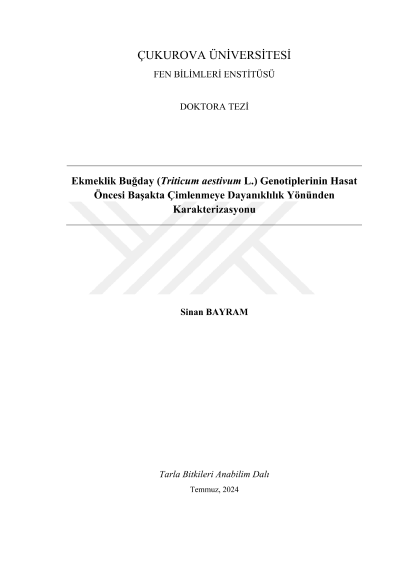 ÇUKUROVA ÜNİVERSİTESİ
FEN BİLİMLERİ ENSTİTÜSÜ

DOKTORA TEZİ

Ekmeklik Buğday (Triticum aestivum L.) Genotiplerinin Hasat Öncesi Başakta Çimlenmeye Dayanıklılık Yönünden Karakterizasyonu

Sinan BAYRAM

Tarla Bitkileri Anabilim Dalı
Temmuz, 2024